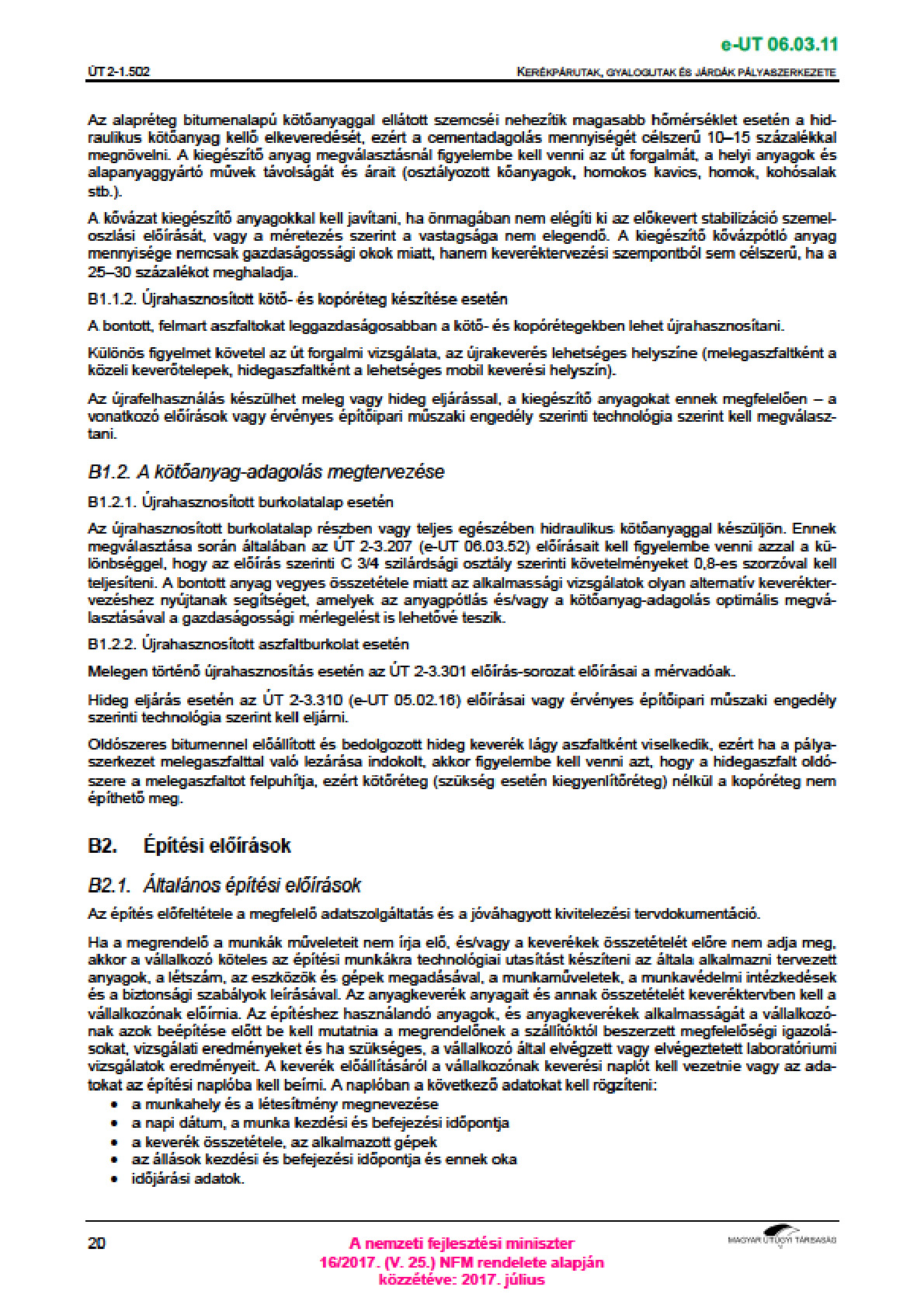 e-UT 06.03.11

ÚT 2-1.502

KERÉKPÁRUTAK, GYALOGUTAK ÉS JÁRDÁK PÁLYASZERKEZETE

Az alapréteg bitumenalapú kötőanyaggal ellátott szemcséi nehezítik magasabb hőmérséklet esetén a hidraulikus kötőanyag kellő elkeveredését, ezért a cementadagolás mennyiségét célszerű 10–15 százalékkal megnövelni. A kiegészítő anyag megválasztásnál figyelembe kell venni az út forgalmát, a helyi anyagok és alapanyaggyártó művek távolságát és árait (osztályozott kőanyagok, homokos kavics, homok, kohósalak stb.).

A kővázat kiegészítő anyagokkal kell javítani, ha önmagában nem elégíti ki az előkevert stabilizáció szemeloszlási előírását, vagy a méretezés szerint a vastagsága nem elegendő. A kiegészítő kővázpótló anyag mennyisége nemcsak gazdaságossági okok miatt, hanem keveréktervezési szempontból sem célszerű, ha a 25–30 százalékot meghaladja.

B1.1.2. Újrahasznosított kötő- és kopóréteg készítése esetén

A bontott, felmart aszfaltokat leggazdaságosabban a kötő- és kopórétegekben lehet újrahasznosítani.

Különös figyelmet követel az út forgalmi vizsgálata, az újrakeverés lehetséges helyszíne (melegaszfaltként a közeli keverőtelepek, hidegaszfaltként a lehetséges mobil keverési helyszín).

Az újrafelhasználás készülhet meleg vagy hideg eljárással, a kiegészítő anyagokat ennek megfelelően – a vonatkozó előírások vagy érvényes építőipari műszaki engedély szerinti technológia szerint kell megválasztani.

B1.2. A kötőanyag-adagolás megtervezése

B1.2.1. Újrahasznosított burkolatalap esetén

Az újrahasznosított burkolatalap részben vagy teljes egészében hidraulikus kötőanyaggal készüljön. Ennek megválasztása során általában az ÚT 2-3.207 (e-UT 06.03.52) előírásait kell figyelembe venni azzal a különbséggel, hogy az előírás szerinti C 3/4 szilárdsági osztály szerinti követelményeket 0,8-es szorzóval kell teljesíteni. A bontott anyag vegyes összetétele miatt az alkalmassági vizsgálatok olyan alternatív keveréktervezéshez nyújtanak segítséget, amelyek az anyagpótlás és/vagy a kötőanyag-adagolás optimális megválasztásával a gazdaságossági mérlegelést is lehetővé teszik.

B1.2.2. Újrahasznosított aszfaltburkolat esetén

Melegen történő újrahasznosítás esetén az ÚT 2-3.301 előírás-sorozat előírásai a mérvadóak.

Hideg eljárás esetén az ÚT 2-3.310 (e-UT 05.02.16) előírásai vagy érvényes építőipari műszaki engedély szerinti technológia szerint kell eljárni.

Oldószeres bitumennel előállított és bedolgozott hideg keverék lágy aszfaltként viselkedik, ezért ha a pályaszerkezet melegaszfalttal való lezárása indokolt, akkor figyelembe kell venni azt, hogy a hidegaszfalt oldószere a melegaszfaltot felpuhítja, ezért kötőréteg (szükség esetén kiegyenlítőréteg) nélkül a kopóréteg nem építhető meg.

B2. Építési előírások

B2.1. Általános építési előírások

Az építés előfeltétele a megfelelő adatszolgáltatás és a jóváhagyott kivitelezési tervdokumentáció.

Ha a megrendelő a munkák műveleteit nem írja elő, és/vagy a keverékek összetételét előre nem adja meg, akkor a vállalkozó köteles az építési munkákra technológiai utasítást készíteni az általa alkalmazni tervezett anyagok, a létszám, az eszközök és gépek megadásával, a munkaműveletek, a munkavédelmi intézkedések és a biztonsági szabályok leírásával. Az anyagkeverék anyagait és annak összetételét keveréktervben kell a vállalkozónak előírnia. Az építéshez használandó anyagok, és anyagkeverékek alkalmasságát a vállalkozónak azok beépítése előtt be kell mutatnia a megrendelőnek a szállítóktól beszerzett megfelelőségi igazolásokat, vizsgálati eredményeket és ha szükséges, a vállalkozó által elvégzett vagy elvégeztetett laboratóriumi vizsgálatok eredményeit. A keverék előállításáról a vállalkozónak keverési naplót kell vezetnie vagy az adatokat az építési naplóba kell beírni. A naplóban a következő adatokat kell rögzíteni:
• a munkahely és a létesítmény megnevezése
• a napi dátum, a munka kezdési és befejezési időpontja
• a keverék összetétele, az alkalmazott gépek
• az állások kezdési és befejezési időpontja és ennek oka
• időjárási adatok.

20

A nemzeti fejlesztési miniszter
16/2017. (V. 25.) NFM rendelete alapján
közzétéve: 2017. július

MAGYAR ÚTÜGYI TÁRSASÁG